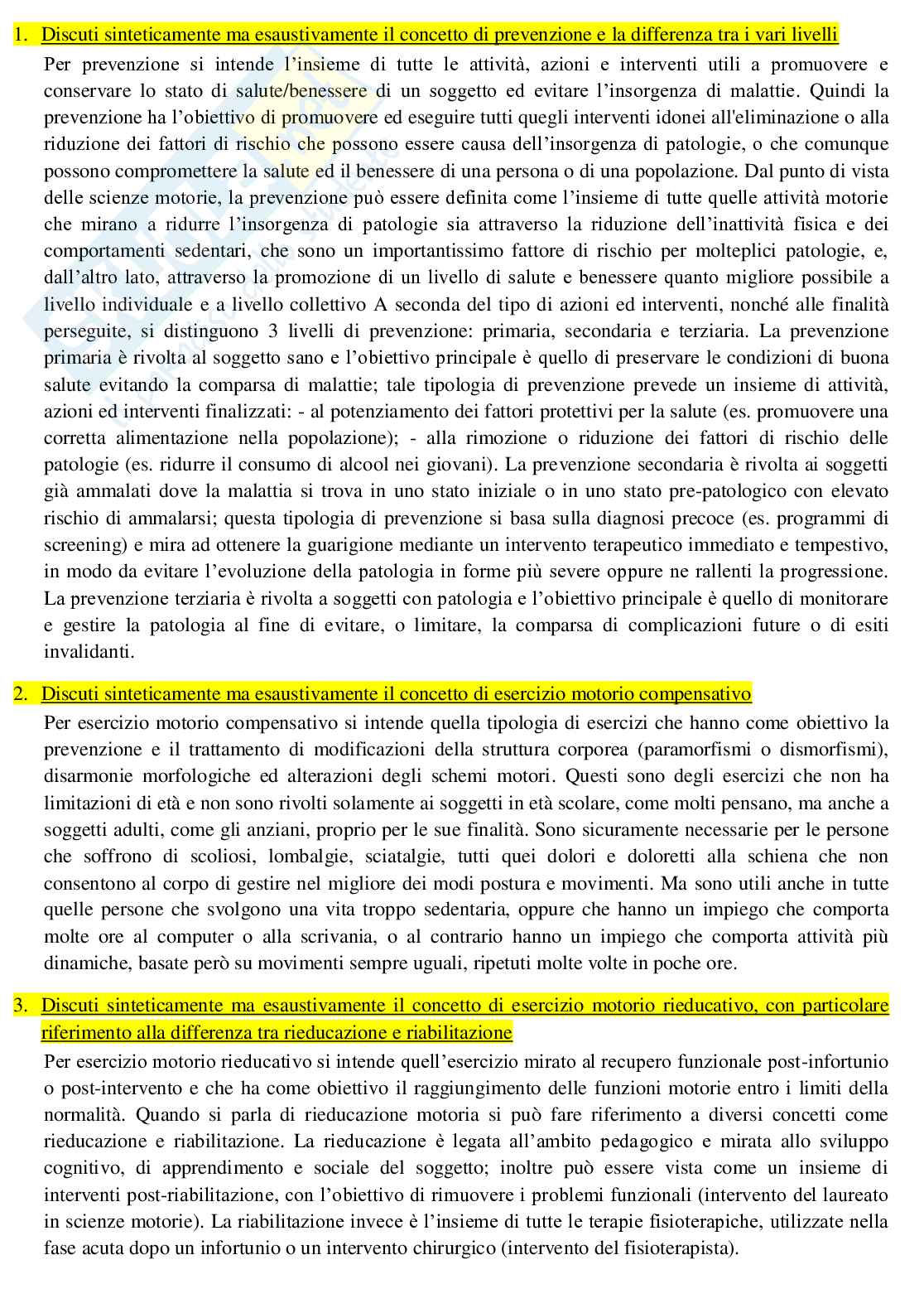 1. Discuti sinteticamente ma esaustivamente il concetto di prevenzione e la differenza tra i vari livelli

Per prevenzione si intende l'insieme di tutte le attività, azioni e interventi utili a promuovere e conservare lo stato di salute/benessere di un soggetto ed evitare l'insorgenza di malattie. Quindi la prevenzione ha l'obiettivo di promuovere ed eseguire tutti quegli interventi idonei all'eliminazione o alla riduzione dei fattori di rischio che possono essere causa dell'insorgenza di patologie, o che comunque possono compromettere la salute ed il benessere di una persona o di una popolazione. Dal punto di vista delle scienze motorie, la prevenzione può essere definita come l'insieme di tutte quelle attività motorie che mirano a ridurre l'insorgenza di patologie sia attraverso la riduzione dell'inattività fisica e dei comportamenti sedentari, che sono un importantissimo fattore di rischio per molteplici patologie, e, dall'altro lato, attraverso la promozione di un livello di salute e benessere quanto migliore possibile a livello individuale e a livello collettivo A seconda del tipo di azioni ed interventi, nonché alle finalità perseguite, si distinguono 3 livelli di prevenzione: primaria, secondaria e terziaria. La prevenzione primaria è rivolta al soggetto sano e l'obiettivo principale è quello di preservare le condizioni di buona salute evitando la comparsa di malattie; tale tipologia di prevenzione prevede un insieme di attività, azioni ed interventi finalizzati: - al potenziamento dei fattori protettivi per la salute (es. promuovere una corretta alimentazione nella popolazione); - alla rimozione o riduzione dei fattori di rischio delle patologie (es. ridurre il consumo di alcool nei giovani). La prevenzione secondaria è rivolta ai soggetti già ammalati dove la malattia si trova in uno stato iniziale o in uno stato pre-patologico con elevato rischio di ammalarsi; questa tipologia di prevenzione si basa sulla diagnosi precoce (es. programmi di screening) e mira ad ottenere la guarigione mediante un intervento terapeutico immediato e tempestivo, in modo da evitare l'evoluzione della patologia in forme più severe oppure ne rallenti la progressione. La prevenzione terziaria è rivolta a soggetti con patologia e l'obiettivo principale è quello di monitorare e gestire la patologia al fine di evitare, o limitare, la comparsa di complicazioni future o di esiti invalidanti.

2. Discuti sinteticamente ma esaustivamente il concetto di esercizio motorio compensativo

Per esercizio motorio compensativo si intende quella tipologia di esercizi che hanno come obiettivo la prevenzione e il trattamento di modificazioni della struttura corporea (paramorfismi o dismorfismi), disarmonie morfologiche ed alterazioni degli schemi motori. Questi sono degli esercizi che non ha limitazioni di età e non sono rivolti solamente ai soggetti in età scolare, come molti pensano, ma anche a soggetti adulti, come gli anziani, proprio per le sue finalità. Sono sicuramente necessarie per le persone che soffrono di scoliosi, lombalgie, sciatalgie, tutti quei dolori e doloretti alla schiena che non consentono al corpo di gestire nel migliore dei modi postura e movimenti. Ma sono utili anche in tutte quelle persone che svolgono una vita troppo sedentaria, oppure che hanno un impiego che comporta molte ore al computer o alla scrivania, o al contrario hanno un impiego che comporta attività più dinamiche, basate però su movimenti sempre uguali, ripetuti molte volte in poche ore.

3. Discuti sinteticamente ma esaustivamente il concetto di esercizio motorio rieducativo, con particolare riferimento alla differenza tra rieducazione e riabilitazione

Per esercizio motorio rieducativo si intende quell'esercizio mirato al recupero funzionale post-infortunio o post-intervento e che ha come obiettivo il raggiungimento delle funzioni motorie entro i limiti della normalità. Quando si parla di rieducazione motoria si può fare riferimento a diversi concetti come rieducazione e riabilitazione. La rieducazione è legata all'ambito pedagogico e mirata allo sviluppo cognitivo, di apprendimento e sociale del soggetto; inoltre può essere vista come un insieme di interventi post-riabilitazione, con l'obiettivo di rimuovere i problemi funzionali (intervento del laureato in scienze motorie). La riabilitazione invece è l'insieme di tutte le terapie fisioterapiche, utilizzate nella fase acuta dopo un infortunio o un intervento chirurgico (intervento del fisioterapista).